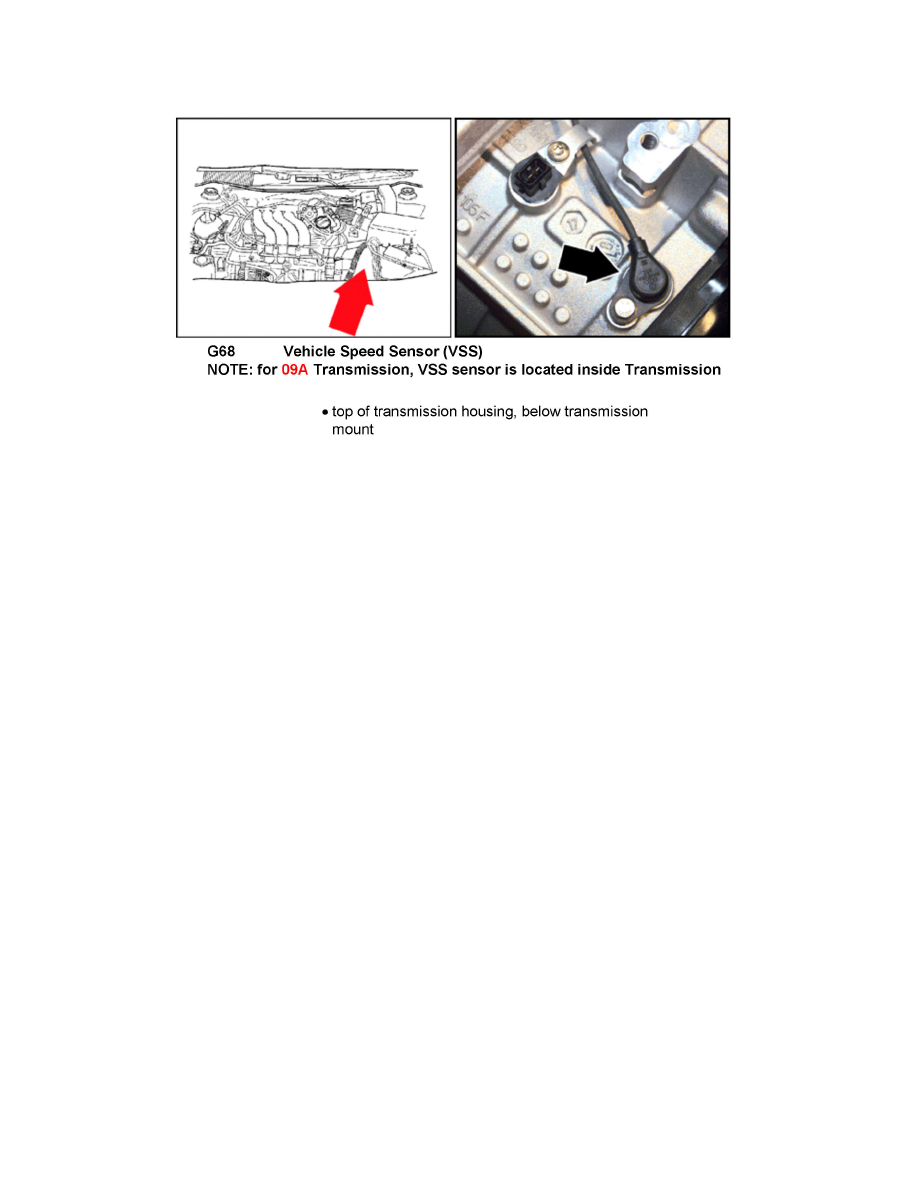 G68 Vehicle Speed Sensor (VSS)
NOTE: for 09A Transmission, VSS sensor is located inside Transmission

• top of transmission housing, below transmission mount